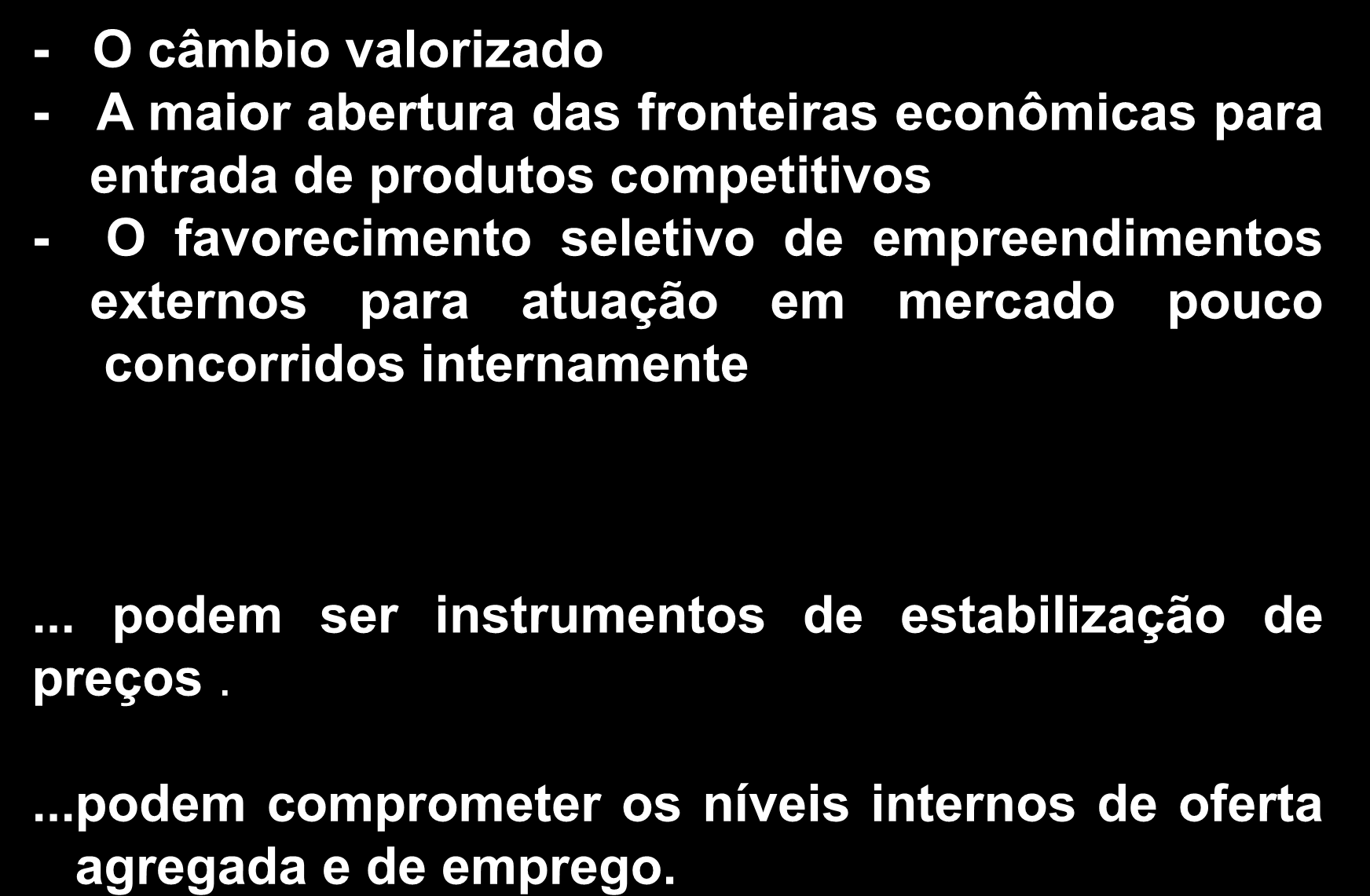 - O câmbio valorizado
- A maior abertura das fronteiras econômicas para entrada de produtos competitivos
- O favorecimento seletivo de empreendimentos externos para atuação em mercado pouco concorridos internamente

... podem ser instrumentos de estabilização de preços .

...podem comprometer os níveis internos de oferta agregada e de emprego.